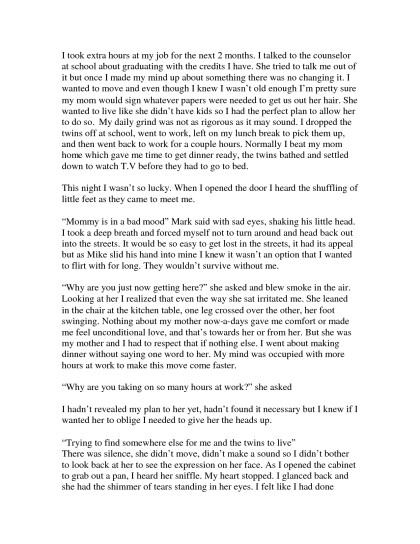 I took extra hours at my job for the next 2 months. I talked to the counselor at school about graduating with the credits I have. She tried to talk me out of it but once I made my mind up about something there was no changing it. I wanted to move and even though I knew I wasn't old enough I'm pretty sure my mom would sign whatever papers were needed to get us out her hair. She wanted to live like she didn't have kids so I had the perfect plan to allow her to do so. My daily grind was not as rigorous as it may sound. I dropped the twins off at school, went to work, left on my lunch break to pick them up, and then went back to work for a couple hours. Normally I beat my mom home which gave me time to get dinner ready, the twins bathed and settled down to watch T.V before they had to go to bed.

This night I wasn't so lucky. When I opened the door I heard the shuffling of little feet as they came to meet me.

"Mommy is in a bad mood" Mark said with sad eyes, shaking his little head. I took a deep breath and forced myself not to turn around and head back out into the streets. It would be so easy to get lost in the streets, it had its appeal but as Mike slid his hand into mine I knew it wasn't an option that I wanted to flirt with for long. They wouldn't survive without me.

"Why are you just now getting here?" she asked and blew smoke in the air. Looking at her I realized that even the way she sat irritated me. She leaned in the chair at the kitchen table, one leg crossed over the other, her foot swinging. Nothing about my mother now-a-days gave me comfort or made me feel unconditional love, and that's towards her or from her. But she was my mother and I had to respect that if nothing else. I went about making dinner without saying one word to her. My mind was occupied with more hours at work to make this move come faster.

"Why are you taking on so many hours at work?" she asked

I hadn't revealed my plan to her yet, hadn't found it necessary but I knew if I wanted her to oblige I needed to give her the heads up.

"Trying to find somewhere else for me and the twins to live"
There was silence, she didn't move, didn't make a sound so I didn't bother to look back at her to see the expression on her face. As I opened the cabinet to grab out a pan, I heard her sniffle. My heart stopped. I glanced back and she had the shimmer of tears standing in her eyes. I felt like I had done